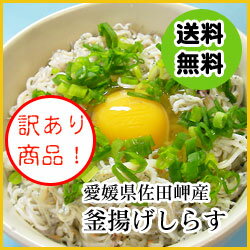 送料
無料

訳あり
商品！

愛媛県佐田岬産
釜揚げしらす